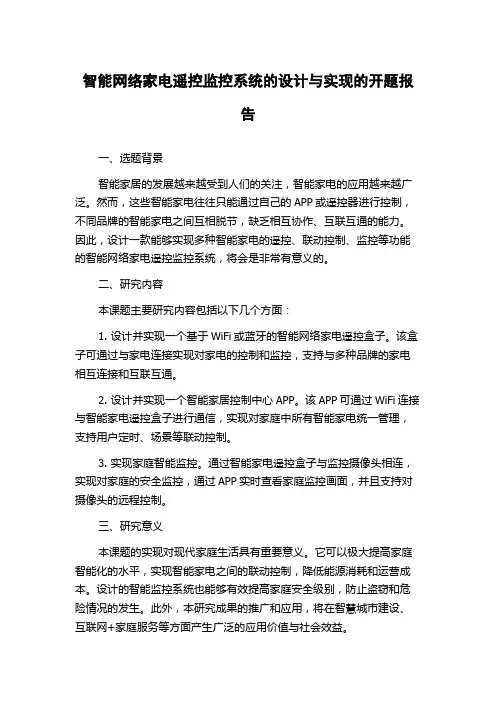 智能网络家电遥控监控系统的设计与实现的开题报告

一、选题背景

智能家居的发展越来越受到人们的关注，智能家电的应用越来越广泛。然而，这些智能家电往往只能通过自己的 APP 或遥控器进行控制，不同品牌的智能家电之间互相脱节，缺乏相互协作、互联互通的能力。因此，设计一款能够实现多种智能家电的遥控、联动控制、监控等功能的智能网络家电遥控监控系统，将会是非常有意义的。

二、研究内容

本课题主要研究内容包括以下几个方面：

1. 设计并实现一个基于 WiFi 或蓝牙的智能网络家电遥控盒子。该盒子可通过与家电连接实现对家电的控制和监控，支持与多种品牌的家电相互连接和互联互通。

2. 设计并实现一个智能家居控制中心 APP。该 APP 可通过 WiFi 连接与智能家电遥控盒子进行通信，实现对家庭中所有智能家电统一管理，支持用户定时、场景等联动控制。

3. 实现家庭智能监控。通过智能家电遥控盒子与监控摄像头相连，实现对家庭的安全监控，通过 APP 实时查看家庭监控画面，并且支持对摄像头的远程控制。

三、研究意义

本课题的实现对现代家庭生活具有重要意义。它可以极大提高家庭智能化的水平，实现智能家电之间的联动控制，降低能源消耗和运营成本。设计的智能监控系统也能够有效提高家庭安全级别，防止盗窃和危险情况的发生。此外，本研究成果的推广和应用，将在智慧城市建设、互联网+家庭服务等方面产生广泛的应用价值与社会效益。